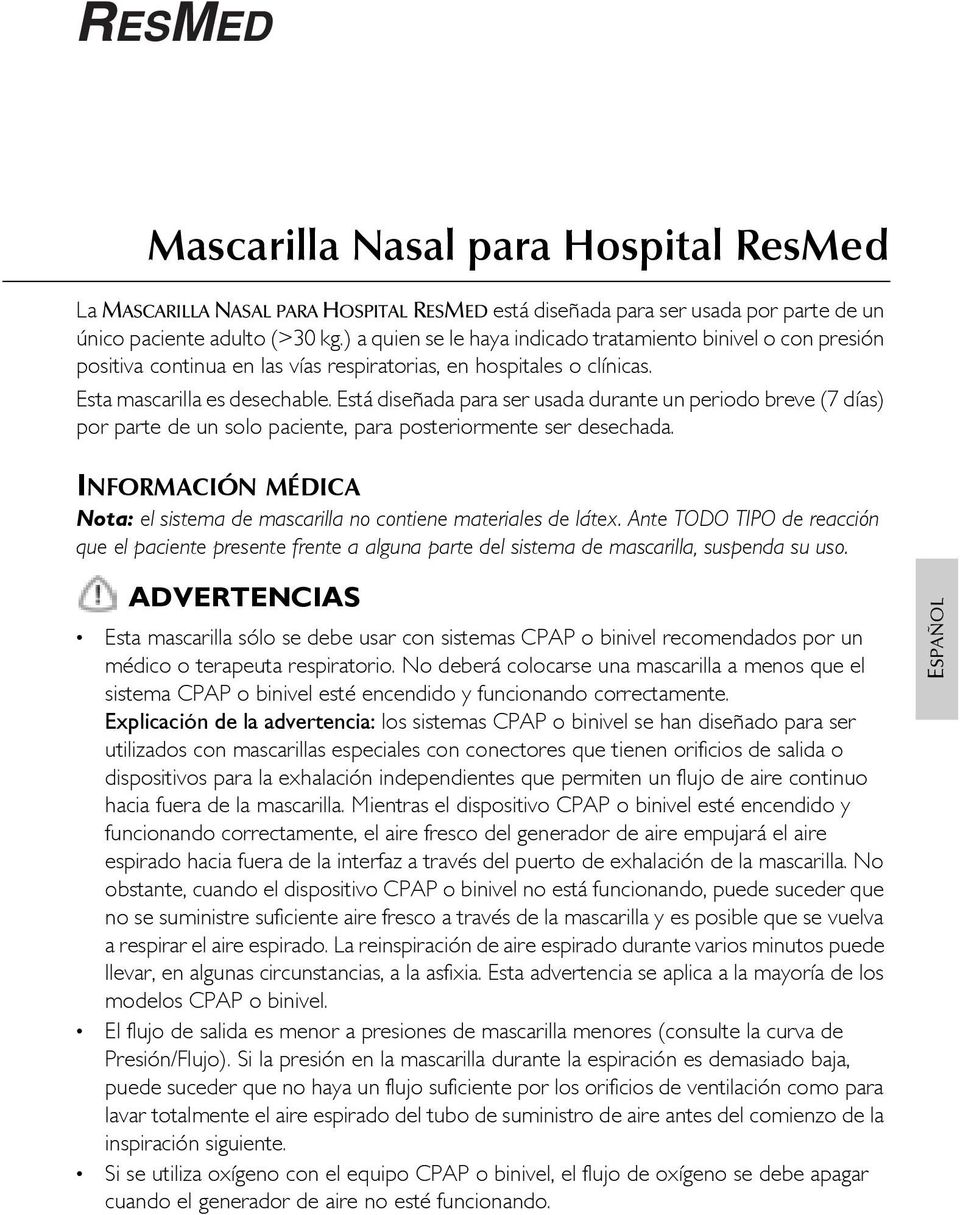 RESMED

Mascarilla Nasal para Hospital ResMed

La MASCARILLA NASAL PARA HOSPITAL RESMED está diseñada para ser usada por parte de un único paciente adulto (>30 kg.) a quien se le haya indicado tratamiento binivel o con presión positiva continua en las vías respiratorias, en hospitales o clínicas.

Esta mascarilla es desechable. Está diseñada para ser usada durante un periodo breve (7 días) por parte de un solo paciente, para posteriormente ser desechada.

INFORMACIÓN MÉDICA

Nota: el sistema de mascarilla no contiene materiales de látex. Ante TODO TIPO de reacción que el paciente presente frente a alguna parte del sistema de mascarilla, suspenda su uso.

ADVERTENCIAS

• Esta mascarilla sólo se debe usar con sistemas CPAP o binivel recomendados por un médico o terapeuta respiratorio. No deberá colocarse una mascarilla a menos que el sistema CPAP o binivel esté encendido y funcionando correctamente. Explicación de la advertencia: los sistemas CPAP o binivel se han diseñado para ser utilizados con mascarillas especiales con conectores que tienen orificios de salida o dispositivos para la exhalación independientes que permiten un flujo de aire continuo hacia fuera de la mascarilla. Mientras el dispositivo CPAP o binivel esté encendido y funcionando correctamente, el aire fresco del generador de aire empujará el aire espirado hacia fuera de la interfaz a través del puerto de exhalación de la mascarilla. No obstante, cuando el dispositivo CPAP o binivel no está funcionando, puede suceder que no se suministre suficiente aire fresco a través de la mascarilla y es posible que se vuelva a respirar el aire espirado. La reinspiración de aire espirado durante varios minutos puede llevar, en algunas circunstancias, a la asfixia. Esta advertencia se aplica a la mayoría de los modelos CPAP o binivel.

• El flujo de salida es menor a presiones de mascarilla menores (consulte la curva de Presión/Flujo). Si la presión en la mascarilla durante la espiración es demasiado baja, puede suceder que no haya un flujo suficiente por los orificios de ventilación como para lavar totalmente el aire espirado del tubo de suministro de aire antes del comienzo de la inspiración siguiente.

• Si se utiliza oxígeno con el equipo CPAP o binivel, el flujo de oxígeno se debe apagar cuando el generador de aire no esté funcionando.

ESPAÑOL